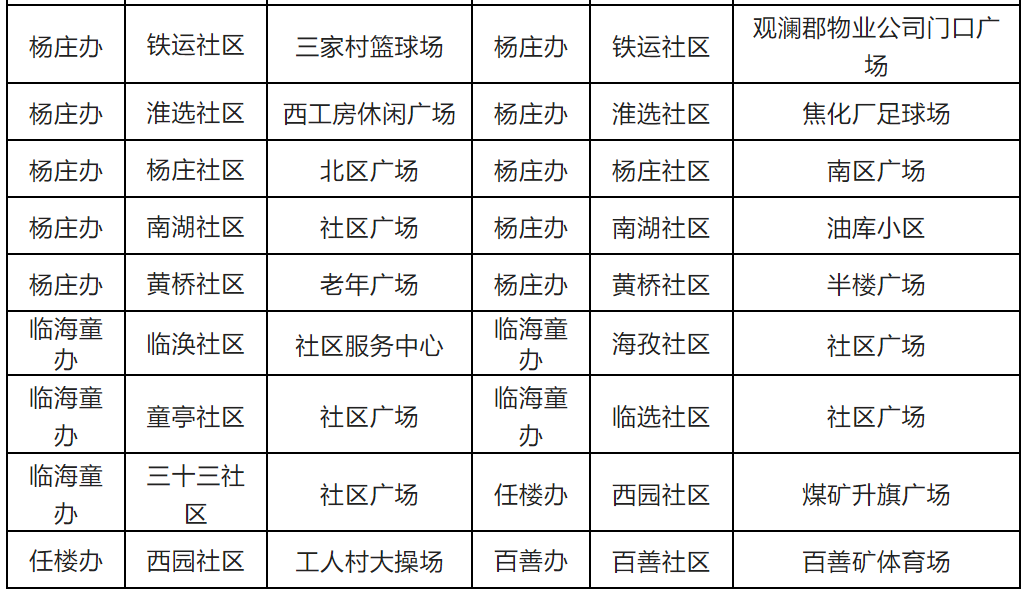 | 杨庄办 | 铁运社区 | 三家村篮球场 | 杨庄办 | 铁运社区 | 观澜郡物业公司门口广场 |
|---|---|---|---|---|---|
| 杨庄办 | 淮选社区 | 西工房休闲广场 | 杨庄办 | 淮选社区 | 焦化厂足球场 |
| 杨庄办 | 杨庄社区 | 北区广场 | 杨庄办 | 杨庄社区 | 南区广场 |
| 杨庄办 | 南湖社区 | 社区广场 | 杨庄办 | 南湖社区 | 油库小区 |
| 杨庄办 | 黄桥社区 | 老年广场 | 杨庄办 | 黄桥社区 | 半楼广场 |
| 临海童办 | 临涣社区 | 社区服务中心 | 临海童办 | 海孜社区 | 社区广场 |
| 临海童办 | 童亭社区 | 社区广场 | 临海童办 | 临选社区 | 社区广场 |
| 临海童办 | 三十三社区 | 社区广场 | 任楼办 | 西园社区 | 煤矿升旗广场 |
| 任楼办 | 西园社区 | 工人村大操场 | 百善办 | 百善社区 | 百善矿体育场 |